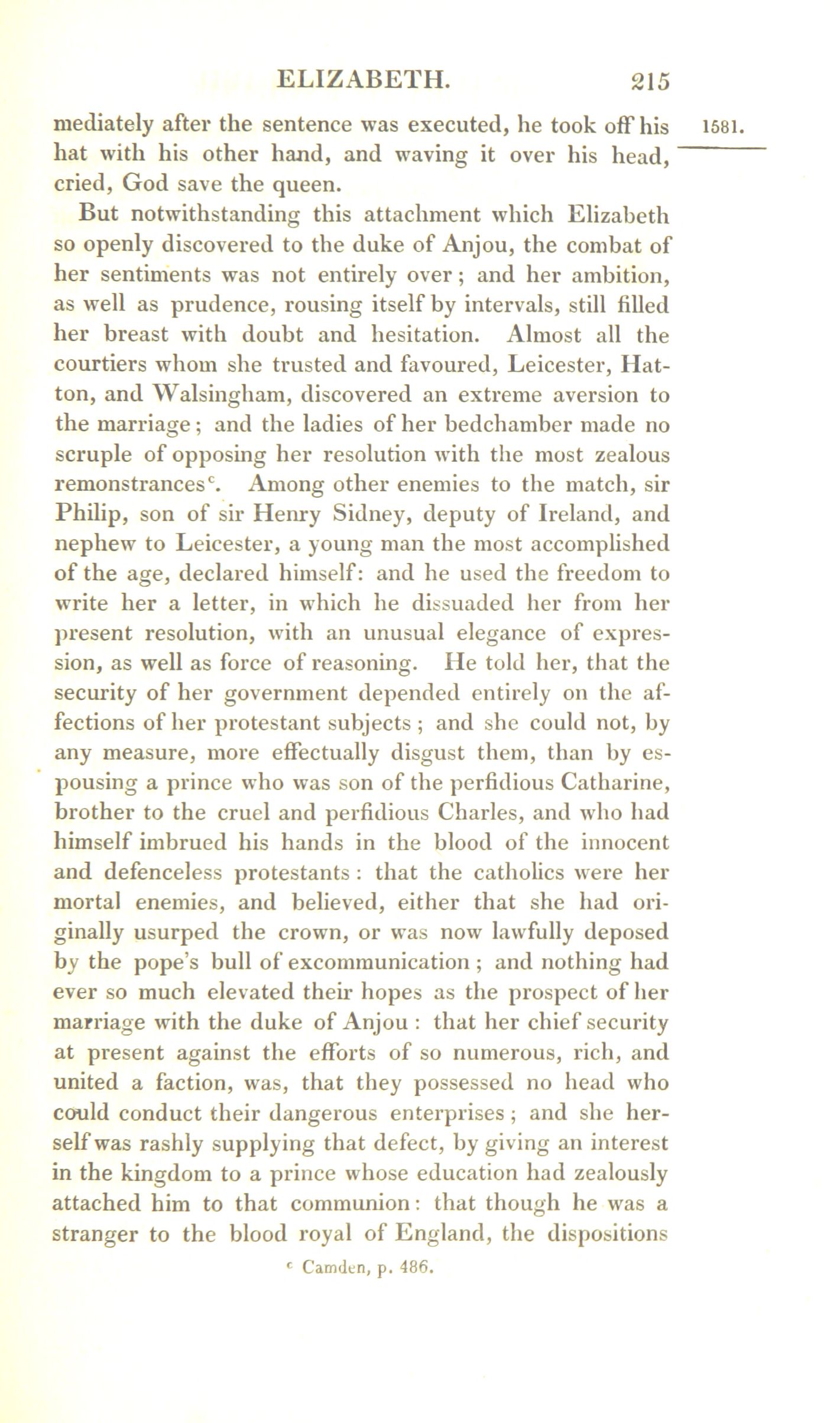 ELIZABETH. 215

1581.

mediately after the sentence was executed, he took off his hat with his other hand, and waving it over his head, cried, God save the queen.

But notwithstanding this attachment which Elizabeth so openly discovered to the duke of Anjou, the combat of her sentiments was not entirely over; and her ambition, as well as prudence, rousing itself by intervals, still filled her breast with doubt and hesitation. Almost all the courtiers whom she trusted and favoured, Leicester, Hatton, and Walsingham, discovered an extreme aversion to the marriage; and the ladies of her bedchamber made no scruple of opposing her resolution with the most zealous remonstrances$^c$. Among other enemies to the match, sir Philip, son of sir Henry Sidney, deputy of Ireland, and nephew to Leicester, a young man the most accomplished of the age, declared himself: and he used the freedom to write her a letter, in which he dissuaded her from her present resolution, with an unusual elegance of expression, as well as force of reasoning. He told her, that the security of her government depended entirely on the affections of her protestant subjects; and she could not, by any measure, more effectually disgust them, than by espousing a prince who was son of the perfidious Catharine, brother to the cruel and perfidious Charles, and who had himself imbrued his hands in the blood of the innocent and defenceless protestants: that the catholics were her mortal enemies, and believed, either that she had originally usurped the crown, or was now lawfully deposed by the pope's bull of excommunication; and nothing had ever so much elevated their hopes as the prospect of her marriage with the duke of Anjou: that her chief security at present against the efforts of so numerous, rich, and united a faction, was, that they possessed no head who could conduct their dangerous enterprises; and she herself was rashly supplying that defect, by giving an interest in the kingdom to a prince whose education had zealously attached him to that communion: that though he was a stranger to the blood royal of England, the dispositions

$^c$ Camden, p. 486.